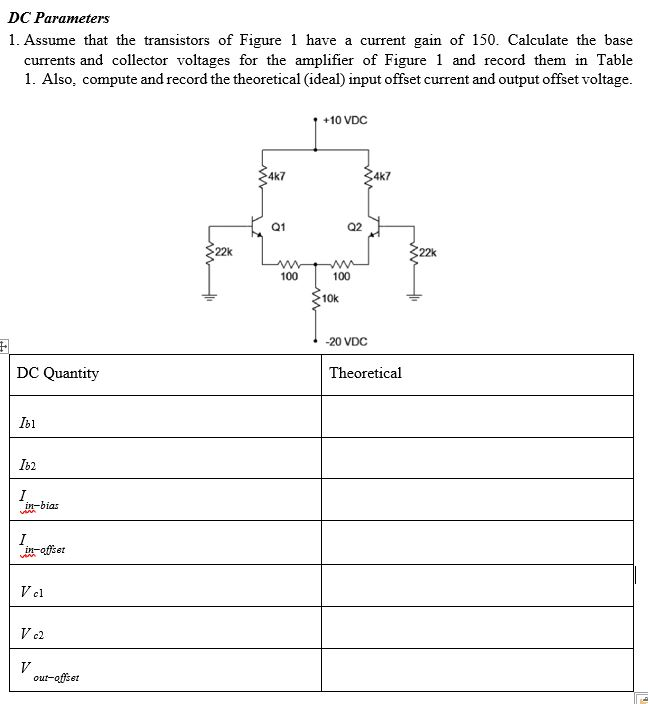 DC Parameters

1. Assume that the transistors of Figure 1 have a current gain of 150. Calculate the base currents and collector voltages for the amplifier of Figure 1 and record them in Table 1. Also, compute and record the theoretical (ideal) input offset current and output offset voltage.

+10 VDC
4k7
4k7
Q1
Q2
22k
22k
100
100
10k
-20 VDC

| DC Quantity | Theoretical |
|---|---|
| $I_{b1}$ | |
| $I_{b2}$ | |
| $I_{in-bias}$ | |
| $I_{in-offset}$ | |
| $V_{c1}$ | |
| $V_{c2}$ | |
| $V_{out-offset}$ | |